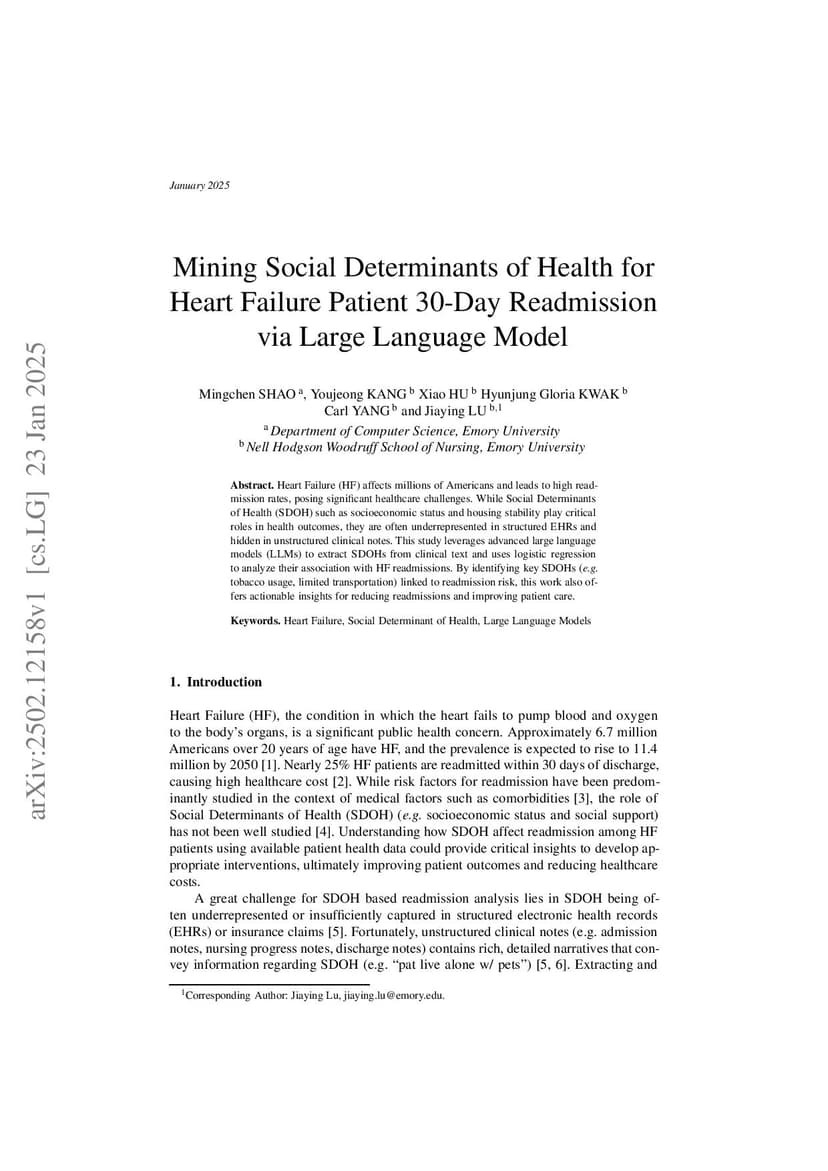 arXiv:2502.12158v1 [cs.LG] 23 Jan 2025

January 2025

Mining Social Determinants of Health for Heart Failure Patient 30-Day Readmission via Large Language Model

Mingchen SHAO $^{a}$, Youjeong KANG $^{b}$ Xiao HU $^{b}$ Hyunjung Gloria KWAK $^{b}$ Carl YANG $^{b}$ and Jiaying LU $^{b,1}$

$^{a}$ Department of Computer Science, Emory University
$^{b}$ Nell Hodgson Woodruff School of Nursing, Emory University

Abstract. Heart Failure (HF) affects millions of Americans and leads to high readmission rates, posing significant healthcare challenges. While Social Determinants of Health (SDOH) such as socioeconomic status and housing stability play critical roles in health outcomes, they are often underrepresented in structured EHRs and hidden in unstructured clinical notes. This study leverages advanced large language models (LLMs) to extract SDOHs from clinical text and uses logistic regression to analyze their association with HF readmissions. By identifying key SDOHs (e.g. tobacco usage, limited transportation) linked to readmission risk, this work also offers actionable insights for reducing readmissions and improving patient care.

Keywords. Heart Failure, Social Determinant of Health, Large Language Models

1. Introduction

Heart Failure (HF), the condition in which the heart fails to pump blood and oxygen to the body's organs, is a significant public health concern. Approximately 6.7 million Americans over 20 years of age have HF, and the prevalence is expected to rise to 11.4 million by 2050 [1]. Nearly 25% HF patients are readmitted within 30 days of discharge, causing high healthcare cost [2]. While risk factors for readmission have been predominantly studied in the context of medical factors such as comorbidities [3], the role of Social Determinants of Health (SDOH) (e.g. socioeconomic status and social support) has not been well studied [4]. Understanding how SDOH affect readmission among HF patients using available patient health data could provide critical insights to develop appropriate interventions, ultimately improving patient outcomes and reducing healthcare costs.

A great challenge for SDOH based readmission analysis lies in SDOH being often underrepresented or insufficiently captured in structured electronic health records (EHRs) or insurance claims [5]. Fortunately, unstructured clinical notes (e.g. admission notes, nursing progress notes, discharge notes) contains rich, detailed narratives that convey information regarding SDOH (e.g. "pat live alone w/ pets") [5, 6]. Extracting and

$^{1}$Corresponding Author: Jiaying Lu, jiaying.lu@emory.edu.